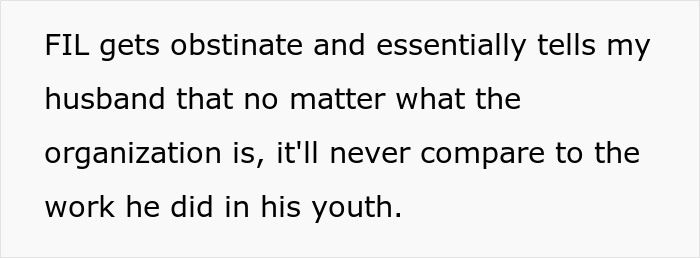 FIL gets obstinate and essentially tells my husband that no matter what the organization is, it'll never compare to the work he did in his youth.